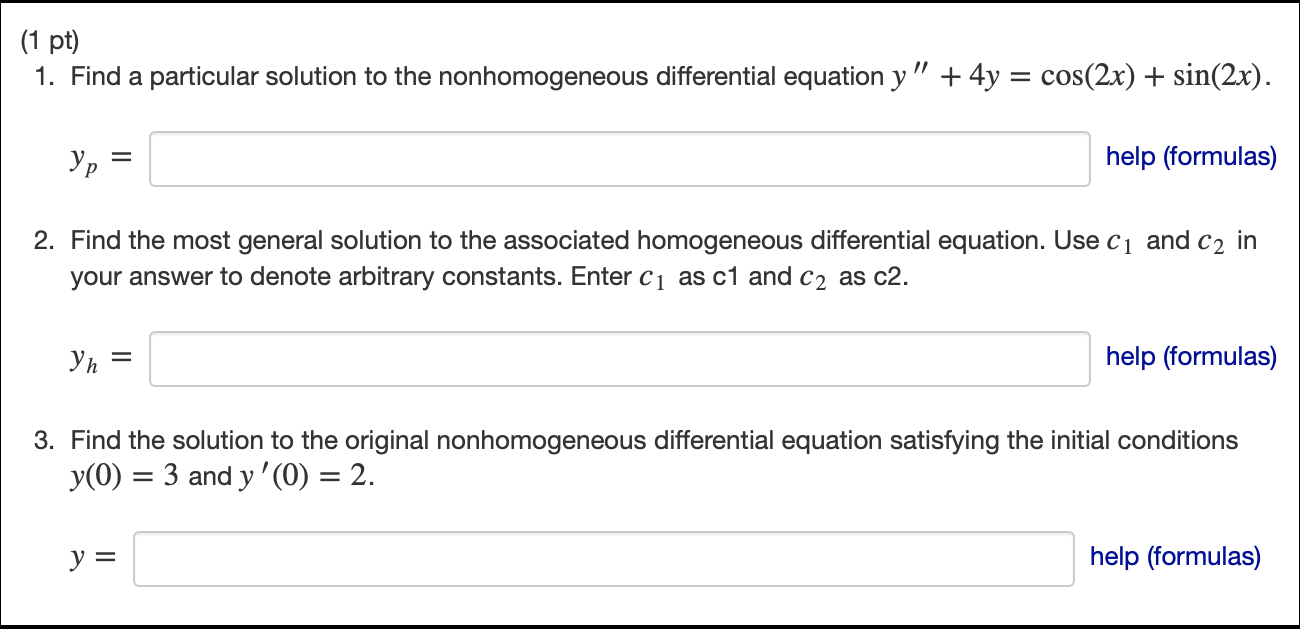 (1 pt)
1. Find a particular solution to the nonhomogeneous differential equation $y'' + 4y = \cos(2x) + \sin(2x)$.

$y_p =$ help (formulas)

2. Find the most general solution to the associated homogeneous differential equation. Use $c_1$ and $c_2$ in your answer to denote arbitrary constants. Enter $c_1$ as c1 and $c_2$ as c2.

$y_h =$ help (formulas)

3. Find the solution to the original nonhomogeneous differential equation satisfying the initial conditions $y(0) = 3$ and $y'(0) = 2$.

$y =$ help (formulas)